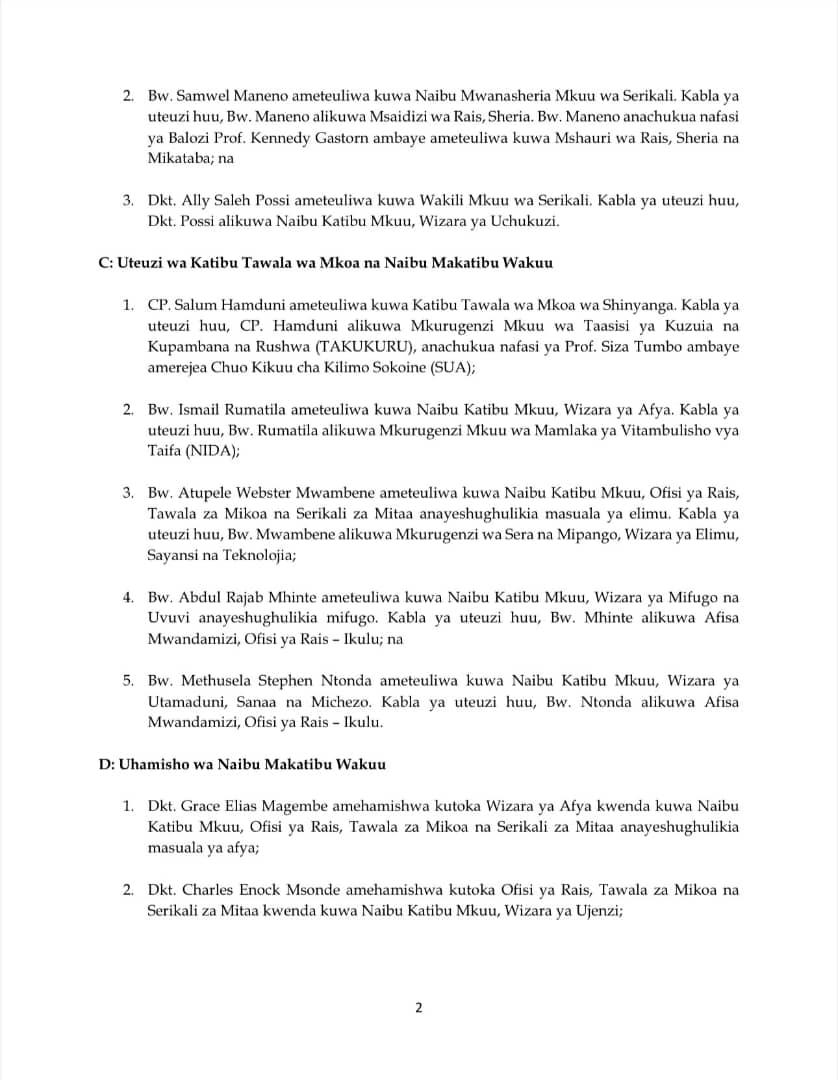 2. Bw. Samwel Maneno ameteuliwa kuwa Naibu Mwanasheria Mkuu wa Serikali. Kabla ya uteuzi huu, Bw. Maneno alikuwa Msaidizi wa Rais, Sheria. Bw. Maneno anachukua nafasi ya Balozi Prof. Kennedy Gastorn ambaye ameteuliwa kuwa Mshauri wa Rais, Sheria na Mikataba; na

3. Dkt. Ally Saleh Possi ameteuliwa kuwa Wakili Mkuu wa Serikali. Kabla ya uteuzi huu, Dkt. Possi alikuwa Naibu Katibu Mkuu, Wizara ya Uchukuzi.

C: Uteuzi wa Katibu Tawala wa Mkoa na Naibu Makatibu Wakuu

1. CP. Salum Hamduni ameteuliwa kuwa Katibu Tawala wa Mkoa wa Shinyanga. Kabla ya uteuzi huu, CP. Hamduni alikuwa Mkurugenzi Mkuu wa Taasisi ya Kuzuia na Kupambana na Rushwa (TAKUKURU), anachukua nafasi ya Prof. Siza Tumbo ambaye amerejea Chuo Kikuu cha Kilimo Sokoine (SUA);

2. Bw. Ismail Rumatila ameteuliwa kuwa Naibu Katibu Mkuu, Wizara ya Afya. Kabla ya uteuzi huu, Bw. Rumatila alikuwa Mkurugenzi Mkuu wa Mamlaka ya Vitambulisho vya Taifa (NIDA);

3. Bw. Atupele Webster Mwambene ameteuliwa kuwa Naibu Katibu Mkuu, Ofisi ya Rais, Tawala za Mikoa na Serikali za Mitaa anayeshughulikia masuala ya elimu. Kabla ya uteuzi huu, Bw. Mwambene alikuwa Mkurugenzi wa Sera na Mipango, Wizara ya Elimu, Sayansi na Teknolojia;

4. Bw. Abdul Rajab Mhinte ameteuliwa kuwa Naibu Katibu Mkuu, Wizara ya Mifugo na Uvuvi anayeshughulikia mifugo. Kabla ya uteuzi huu, Bw. Mhinte alikuwa Afisa Mwandamizi, Ofisi ya Rais – Ikulu; na

5. Bw. Methusela Stephen Ntonda ameteuliwa kuwa Naibu Katibu Mkuu, Wizara ya Utamaduni, Sanaa na Michezo. Kabla ya uteuzi huu, Bw. Ntonda alikuwa Afisa Mwandamizi, Ofisi ya Rais – Ikulu.

D: Uhamisho wa Naibu Makatibu Wakuu

1. Dkt. Grace Elias Magembe amehamishwa kutoka Wizara ya Afya kwenda kuwa Naibu Katibu Mkuu, Ofisi ya Rais, Tawala za Mikoa na Serikali za Mitaa anayeshughulikia masuala ya afya;

2. Dkt. Charles Enock Msonde amehamishwa kutoka Ofisi ya Rais, Tawala za Mikoa na Serikali za Mitaa kwenda kuwa Naibu Katibu Mkuu, Wizara ya Ujenzi;

2